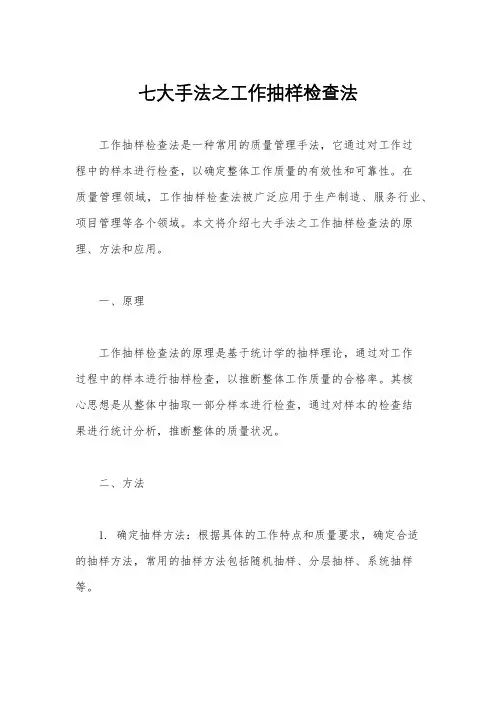 七大手法之工作抽样检查法

工作抽样检查法是一种常用的质量管理手法，它通过对工作过程中的样本进行检查，以确定整体工作质量的有效性和可靠性。在质量管理领域，工作抽样检查法被广泛应用于生产制造、服务行业、项目管理等各个领域。本文将介绍七大手法之工作抽样检查法的原理、方法和应用。

一、原理

工作抽样检查法的原理是基于统计学的抽样理论，通过对工作过程中的样本进行抽样检查，以推断整体工作质量的合格率。其核心思想是从整体中抽取一部分样本进行检查，通过对样本的检查结果进行统计分析，推断整体的质量状况。

二、方法

1. 确定抽样方法：根据具体的工作特点和质量要求，确定合适的抽样方法，常用的抽样方法包括随机抽样、分层抽样、系统抽样等。